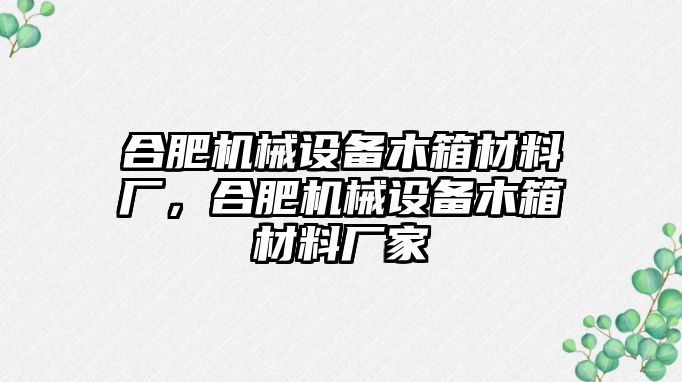 合肥机械设备木箱材料厂，合肥机械设备木箱材料厂家